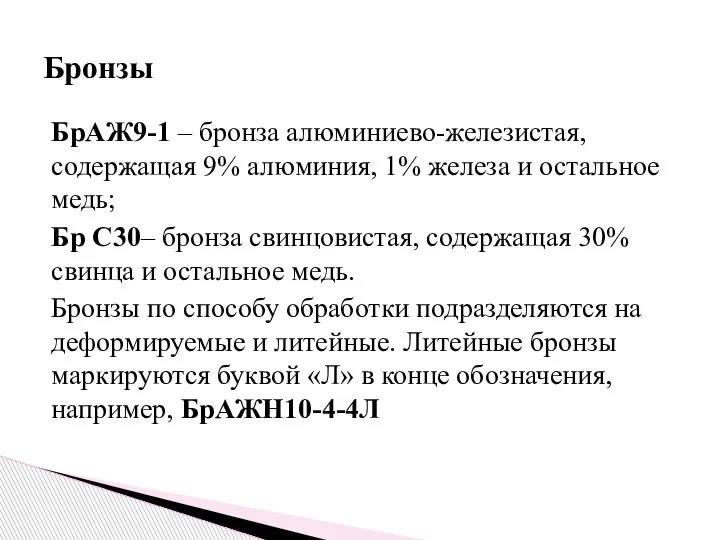 Бронзы

БрАЖ9-1 – бронза алюминиево-железистая, содержащая 9% алюминия, 1% железа и остальное медь;

Бр С30– бронза свинцовистая, содержащая 30% свинца и остальное медь.

Бронзы по способу обработки подразделяются на деформируемые и литейные. Литейные бронзы маркируются буквой «Л» в конце обозначения, например, БрАЖН10-4-4Л